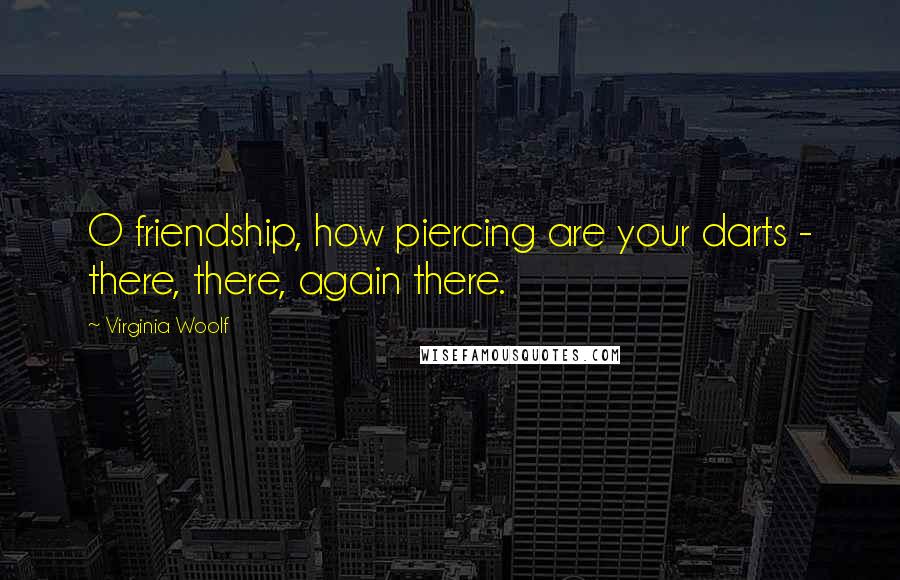 O friendship, how piercing are your darts - there, there, again there.

~ Virginia Woolf

WISEFAMOUSQUOTES.COM